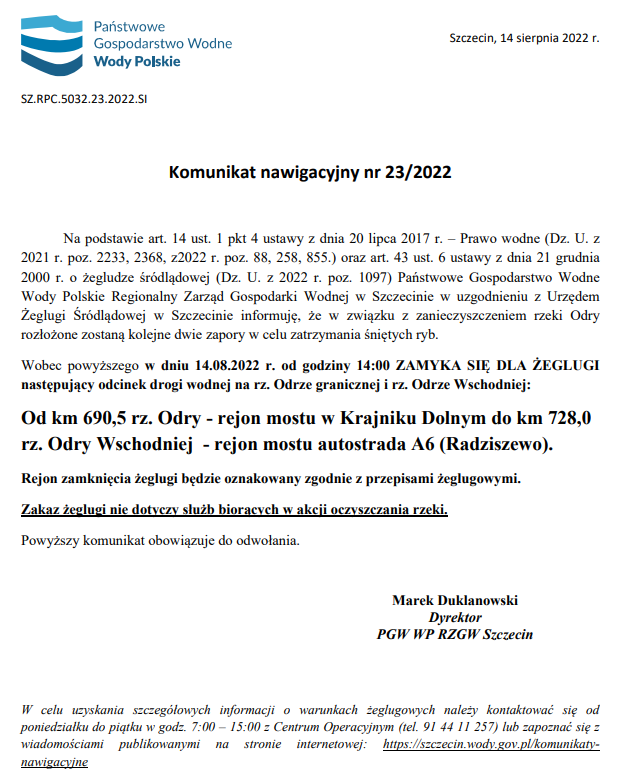 Państwowe
Gospodarstwo Wodne
Wody Polskie

Szczecin, 14 sierpnia 2022 r.

SZ.RPC.5032.23.2022.SI

Komunikat nawigacyjny nr 23/2022

Na podstawie art. 14 ust. 1 pkt 4 ustawy z dnia 20 lipca 2017 r. – Prawo wodne (Dz. U. z 2021 r. poz. 2233, 2368, z2022 r. poz. 88, 258, 855.) oraz art. 43 ust. 6 ustawy z dnia 21 grudnia 2000 r. o żegludze śródlądowej (Dz. U. z 2022 r. poz. 1097) Państwowe Gospodarstwo Wodne Wody Polskie Regionalny Zarząd Gospodarki Wodnej w Szczecinie w uzgodnieniu z Urzędem Żeglugi Śródlądowej w Szczecinie informuję, że w związku z zanieczyszczeniem rzeki Odry rozłożone zostaną kolejne dwie zapory w celu zatrzymania śniętych ryb.

Wobec powyższego w dniu 14.08.2022 r. od godziny 14:00 ZAMYKA SIĘ DLA ŻEGLUGI następujący odcinek drogi wodnej na rz. Odrze granicznej i rz. Odrze Wschodniej:

Od km 690,5 rz. Odry - rejon mostu w Krajniku Dolnym do km 728,0 rz. Odry Wschodniej - rejon mostu autostrada A6 (Radziszewo).

Rejon zamknięcia żeglugi będzie oznakowany zgodnie z przepisami żeglugowymi.

Zakaz żeglugi nie dotyczy służb biorących w akcji oczyszczania rzeki.

Powyższy komunikat obowiązuje do odwołania.

Marek Duklanowski
Dyrektor
PGW WP RZGW Szczecin

W celu uzyskania szczegółowych informacji o warunkach żeglugowych należy kontaktować się od poniedziałku do piątku w godz. 7:00 – 15:00 z Centrum Operacyjnym (tel. 91 44 11 257) lub zapoznać się z wiadomościami publikowanymi na stronie internetowej: https://szczecin.wody.gov.pl/komunikaty-nawigacyjne